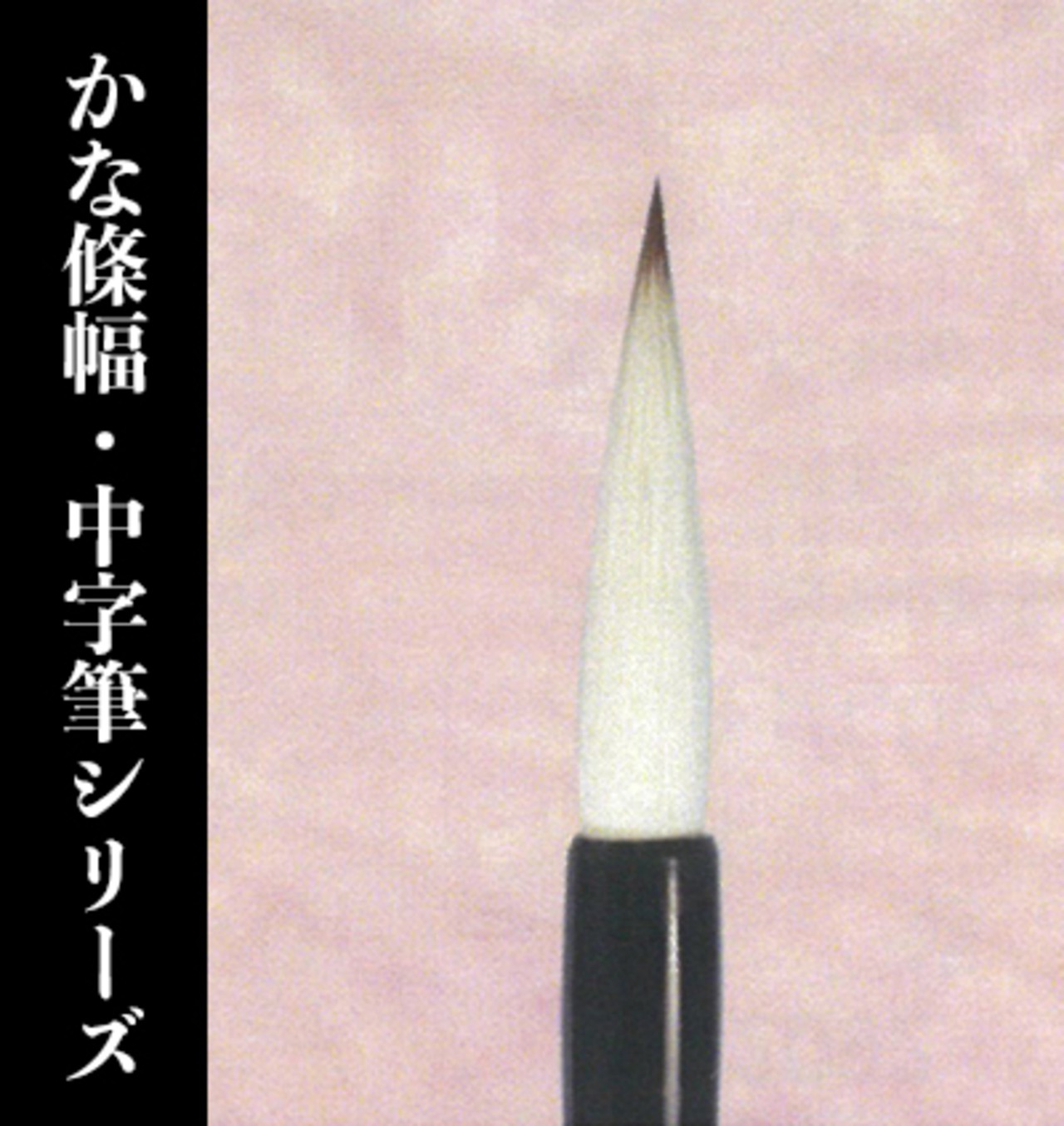 かな條幅・中字筆シリーズ